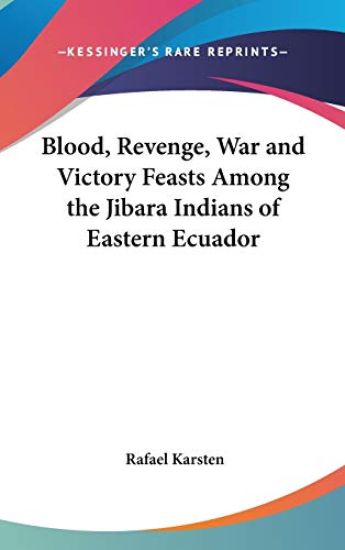 —KESSINGER'S RARE REPRINTS—

Blood, Revenge, War and Victory Feasts Among the Jibara Indians of Eastern Ecuador

Rafael Karsten